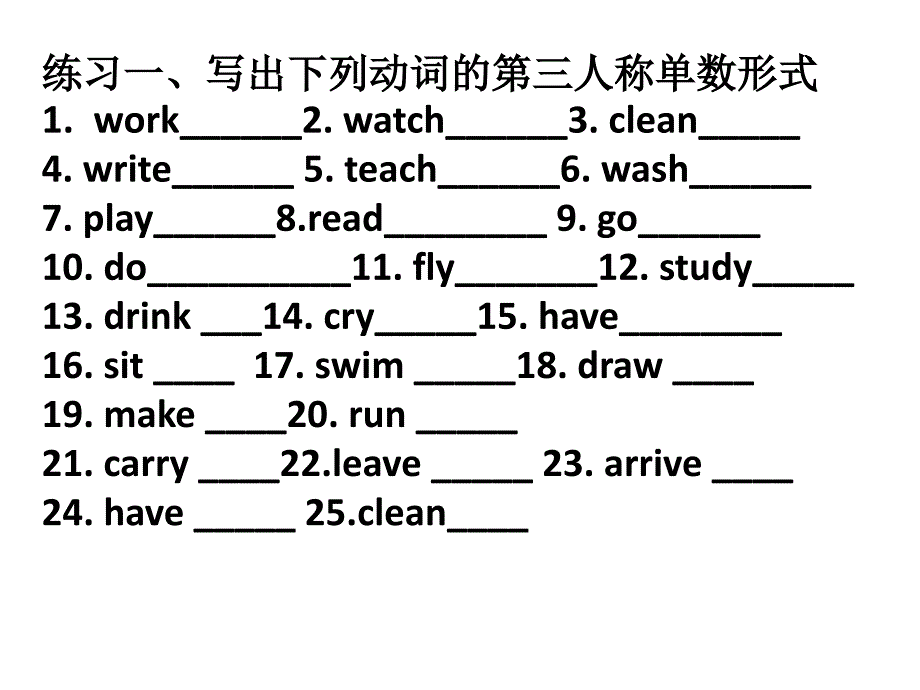 练习一、写出下列动词的第三人称单数形式
1. work______2. watch______3. clean_____
4. write______ 5. teach______6. wash______
7. play______8.read________ 9. go______
10. do__________11. fly_______12. study_____
13. drink ___14. cry_____15. have________
16. sit ____ 17. swim _____18. draw ____
19. make ____20. run _____
21. carry ____22.leave _____ 23. arrive ____
24. have _____ 25.clean____